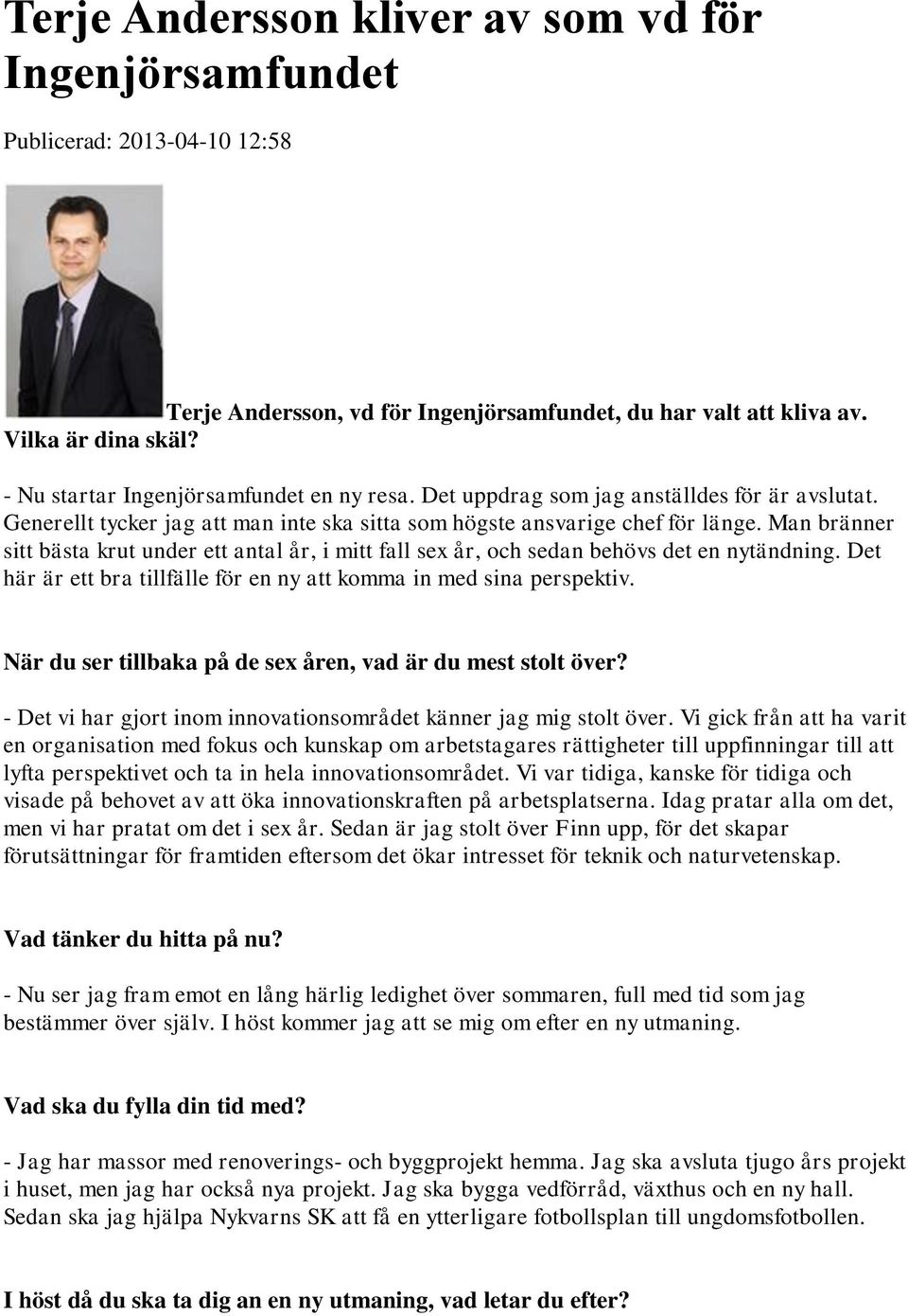 Terje Andersson kliver av som vd för Ingenjörsamfundet

Publicerad: 2013-04-10 12:58

Terje Andersson, vd för Ingenjörsamfundet, du har valt att kliva av. Vilka är dina skäl?

- Nu startar Ingenjörsamfundet en ny resa. Det uppdrag som jag anställdes för är avslutat. Generellt tycker jag att man inte ska sitta som högste ansvarige chef för länge. Man bränner sitt bästa krut under ett antal år, i mitt fall sex år, och sedan behövs det en nytändning. Det här är ett bra tillfälle för en ny att komma in med sina perspektiv.

När du ser tillbaka på de sex åren, vad är du mest stolt över?

- Det vi har gjort inom innovationsområdet känner jag mig stolt över. Vi gick från att ha varit en organisation med fokus och kunskap om arbetstagares rättigheter till uppfinningar till att lyfta perspektivet och ta in hela innovationsområdet. Vi var tidiga, kanske för tidiga och visade på behovet av att öka innovationskraften på arbetsplatserna. Idag pratar alla om det, men vi har pratat om det i sex år. Sedan är jag stolt över Finn upp, för det skapar förutsättningar för framtiden eftersom det ökar intresset för teknik och naturvetenskap.

Vad tänker du hitta på nu?

- Nu ser jag fram emot en lång härlig ledighet över sommaren, full med tid som jag bestämmer över själv. I höst kommer jag att se mig om efter en ny utmaning.

Vad ska du fylla din tid med?

- Jag har massor med renoverings- och byggprojekt hemma. Jag ska avsluta tjugo års projekt i huset, men jag har också nya projekt. Jag ska bygga vedförråd, växthus och en ny hall. Sedan ska jag hjälpa Nykvarns SK att få en ytterligare fotbollsplan till ungdomsfotbollen.

I höst då du ska ta dig an en ny utmaning, vad letar du efter?